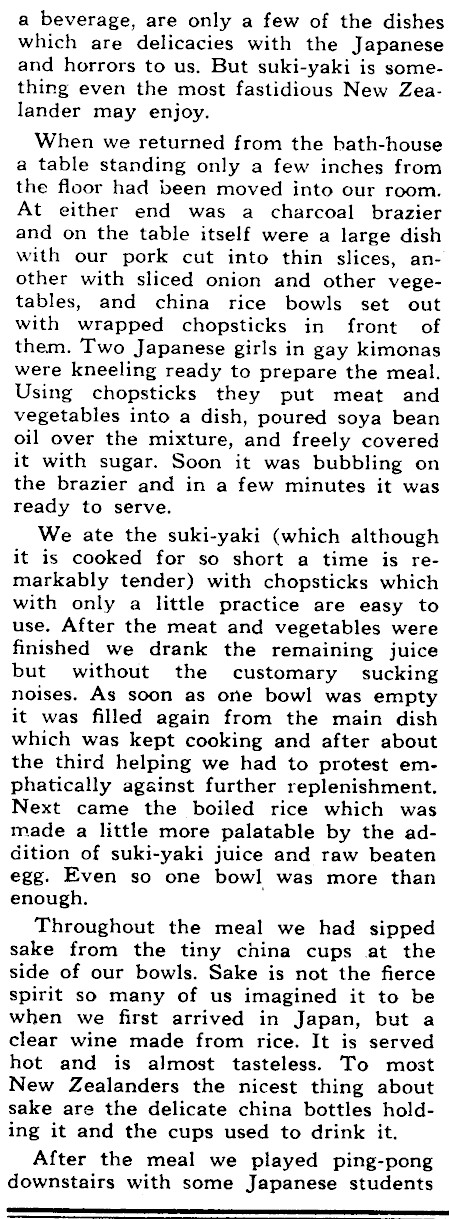 a beverage, are only a few of the dishes which are delicacies with the Japanese and horrors to us. But suki-yaki is something even the most fastidious New Zealander may enjoy.

When we returned from the bath-house a table standing only a few inches from the floor had been moved into our room. At either end was a charcoal brazier and on the table itself were a large dish with our pork cut into thin slices, another with sliced onion and other vegetables, and china rice bowls set out with wrapped chopsticks in front of them. Two Japanese girls in gay kimonas were kneeling ready to prepare the meal. Using chopsticks they put meat and vegetables into a dish, poured soya bean oil over the mixture, and freely covered it with sugar. Soon it was bubbling on the brazier and in a few minutes it was ready to serve.

We ate the suki-yaki (which although it is cooked for so short a time is remarkably tender) with chopsticks which with only a little practice are easy to use. After the meat and vegetables were finished we drank the remaining juice but without the customary sucking noises. As soon as one bowl was empty it was filled again from the main dish which was kept cooking and after about the third helping we had to protest emphatically against further replenishment. Next came the boiled rice which was made a little more palatable by the addition of suki-yaki juice and raw beaten egg. Even so one bowl was more than enough.

Throughout the meal we had sipped sake from the tiny china cups at the side of our bowls. Sake is not the fierce spirit so many of us imagined it to be when we first arrived in Japan, but a clear wine made from rice. It is served hot and is almost tasteless. To most New Zealanders the nicest thing about sake are the delicate china bottles holding it and the cups used to drink it.

After the meal we played ping-pong downstairs with some Japanese students